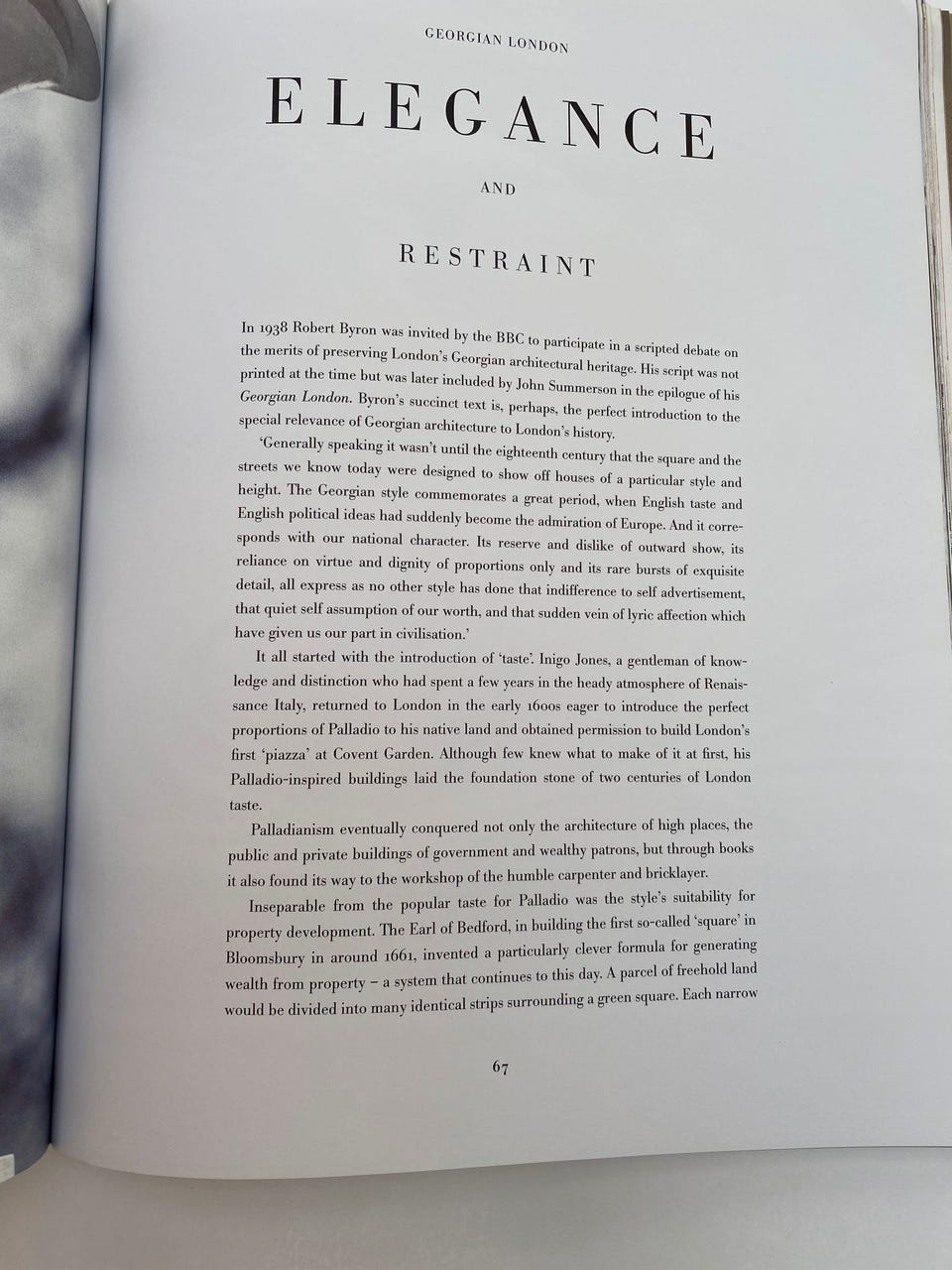 GEORGIAN LONDON

ELEGANCE

AND

RESTRAINT

In 1938 Robert Byron was invited by the BBC to participate in a scripted debate on the merits of preserving London's Georgian architectural heritage. His script was not printed at the time but was later included by John Summerson in the epilogue of his Georgian London. Byron's succinct text is, perhaps, the perfect introduction to the special relevance of Georgian architecture to London's history.

'Generally speaking it wasn't until the eighteenth century that the square and the streets we know today were designed to show off houses of a particular style and height. The Georgian style commemorates a great period, when English taste and English political ideas had suddenly become the admiration of Europe. And it corresponds with our national character. Its reserve and dislike of outward show, its reliance on virtue and dignity of proportions only and its rare bursts of exquisite detail, all express as no other style has done that indifference to self advertisement, that quiet self assumption of our worth, and that sudden vein of lyric affection which have given us our part in civilisation.'

It all started with the introduction of 'taste'. Inigo Jones, a gentleman of knowledge and distinction who had spent a few years in the heady atmosphere of Renaissance Italy, returned to London in the early 1600s eager to introduce the perfect proportions of Palladio to his native land and obtained permission to build London's first 'piazza' at Covent Garden. Although few knew what to make of it at first, his Palladio-inspired buildings laid the foundation stone of two centuries of London taste.

Palladianism eventually conquered not only the architecture of high places, the public and private buildings of government and wealthy patrons, but through books it also found its way to the workshop of the humble carpenter and bricklayer.

Inseparable from the popular taste for Palladio was the style's suitability for property development. The Earl of Bedford, in building the first so-called 'square' in Bloomsbury in around 1661, invented a particularly clever formula for generating wealth from property – a system that continues to this day. A parcel of freehold land would be divided into many identical strips surrounding a green square. Each narrow

67